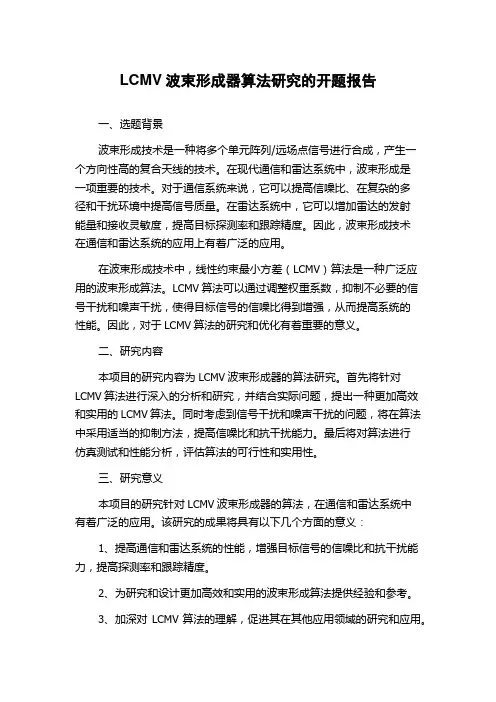 LCMV 波束形成器算法研究的开题报告

一、选题背景

波束形成技术是一种将多个单元阵列/远场点信号进行合成，产生一个方向性高的复合天线的技术。在现代通信和雷达系统中，波束形成是一项重要的技术。对于通信系统来说，它可以提高信噪比、在复杂的多径和干扰环境中提高信号质量。在雷达系统中，它可以增加雷达的发射能量和接收灵敏度，提高目标探测率和跟踪精度。因此，波束形成技术在通信和雷达系统的应用上有着广泛的应用。

在波束形成技术中，线性约束最小方差（LCMV）算法是一种广泛应用的波束形成算法。LCMV 算法可以通过调整权重系数，抑制不必要的信号干扰和噪声干扰，使得目标信号的信噪比得到增强，从而提高系统的性能。因此，对于 LCMV 算法的研究和优化有着重要的意义。

二、研究内容

本项目的研究内容为 LCMV 波束形成器的算法研究。首先将针对 LCMV 算法进行深入的分析和研究，并结合实际问题，提出一种更加高效和实用的 LCMV 算法。同时考虑到信号干扰和噪声干扰的问题，将在算法中采用适当的抑制方法，提高信噪比和抗干扰能力。最后将对算法进行仿真测试和性能分析，评估算法的可行性和实用性。

三、研究意义

本项目的研究针对 LCMV 波束形成器的算法，在通信和雷达系统中有着广泛的应用。该研究的成果将具有以下几个方面的意义：

1、提高通信和雷达系统的性能，增强目标信号的信噪比和抗干扰能力，提高探测率和跟踪精度。

2、为研究和设计更加高效和实用的波束形成算法提供经验和参考。

3、加深对 LCMV 算法的理解，促进其在其他应用领域的研究和应用。